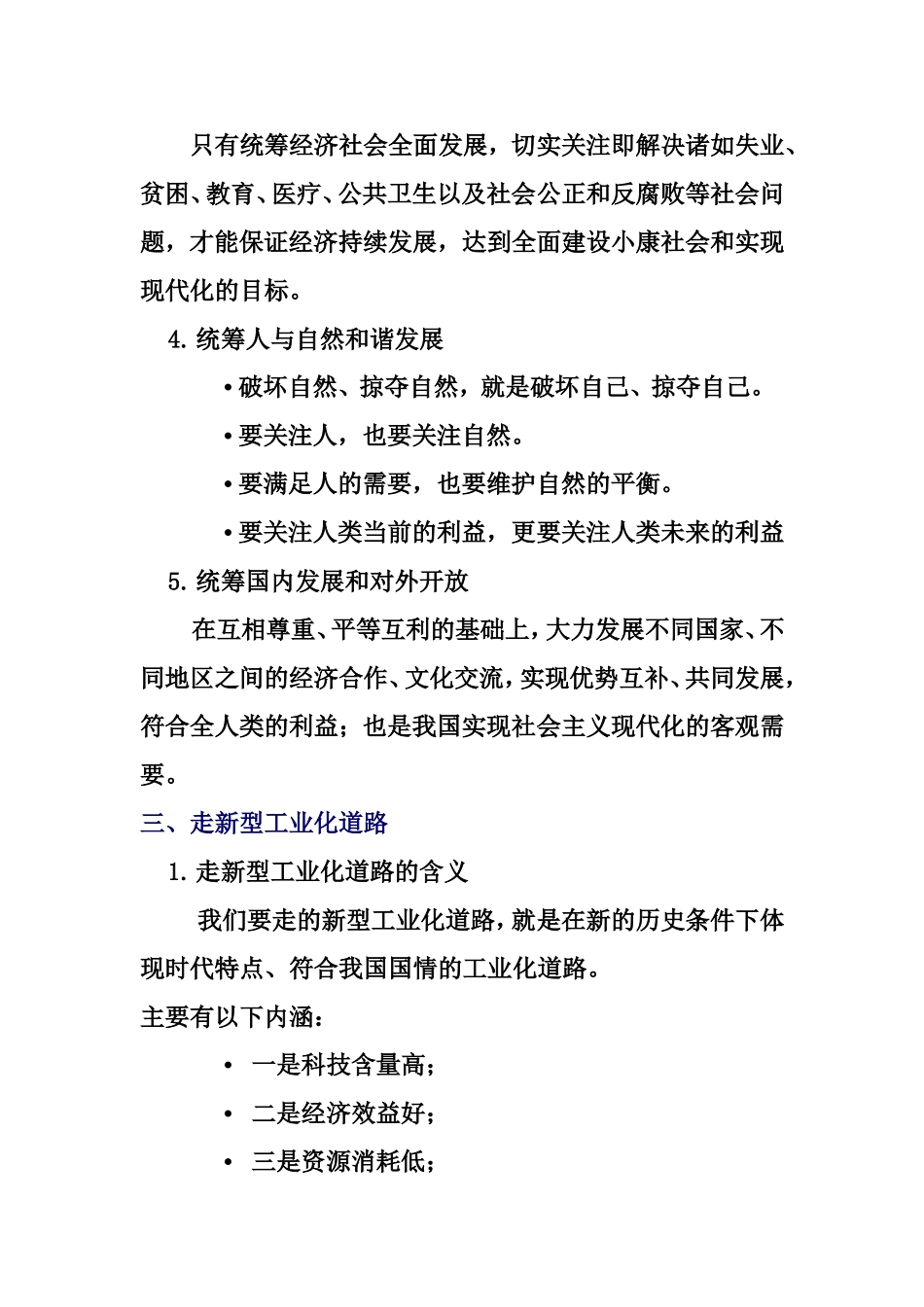 只有统筹经济社会全面发展，切实关注即解决诸如失业、贫困、教育、医疗、公共卫生以及社会公正和反腐败等社会问题，才能保证经济持续发展，达到全面建设小康社会和实现现代化的目标。

4.统筹人与自然和谐发展

•破坏自然、掠夺自然，就是破坏自己、掠夺自己。

•要关注人，也要关注自然。

•要满足人的需要，也要维护自然的平衡。

•要关注人类当前的利益，更要关注人类未来的利益

5.统筹国内发展和对外开放

在互相尊重、平等互利的基础上，大力发展不同国家、不同地区之间的经济合作、文化交流，实现优势互补、共同发展，符合全人类的利益；也是我国实现社会主义现代化的客观需要。

三、走新型工业化道路

1.走新型工业化道路的含义

我们要走的新型工业化道路，就是在新的历史条件下体现时代特点、符合我国国情的工业化道路。

主要有以下内涵：

• 一是科技含量高；

• 二是经济效益好；

• 三是资源消耗低；